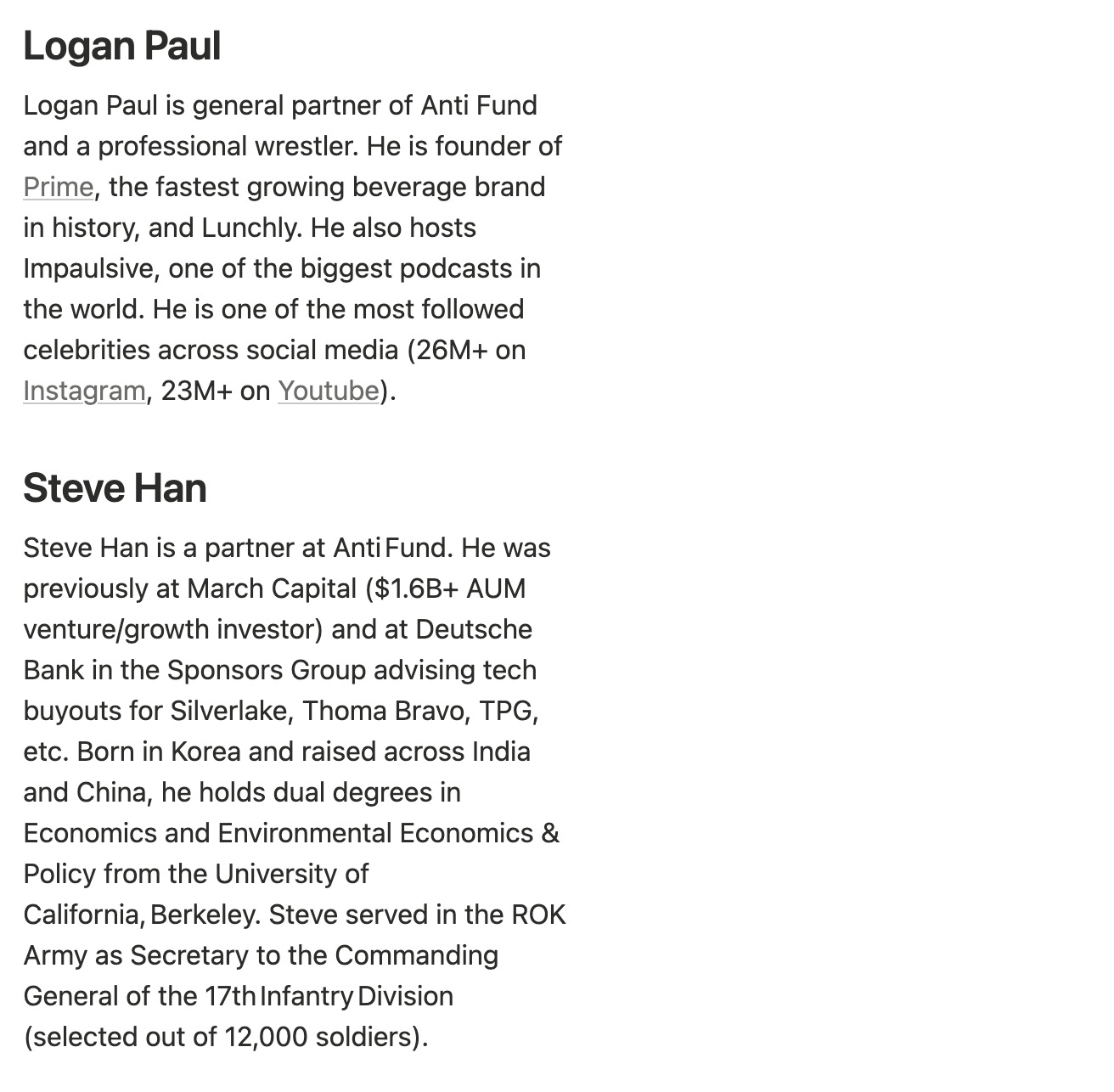 Logan Paul

Logan Paul is general partner of Anti Fund and a professional wrestler. He is founder of Prime, the fastest growing beverage brand in history, and Lunchly. He also hosts Impaulsive, one of the biggest podcasts in the world. He is one of the most followed celebrities across social media (26M+ on Instagram, 23M+ on Youtube).

Steve Han

Steve Han is a partner at Anti Fund. He was previously at March Capital ($1.6B+ AUM venture/growth investor) and at Deutsche Bank in the Sponsors Group advising tech buyouts for Silverlake, Thoma Bravo, TPG, etc. Born in Korea and raised across India and China, he holds dual degrees in Economics and Environmental Economics & Policy from the University of California, Berkeley. Steve served in the ROK Army as Secretary to the Commanding General of the 17th Infantry Division (selected out of 12,000 soldiers).